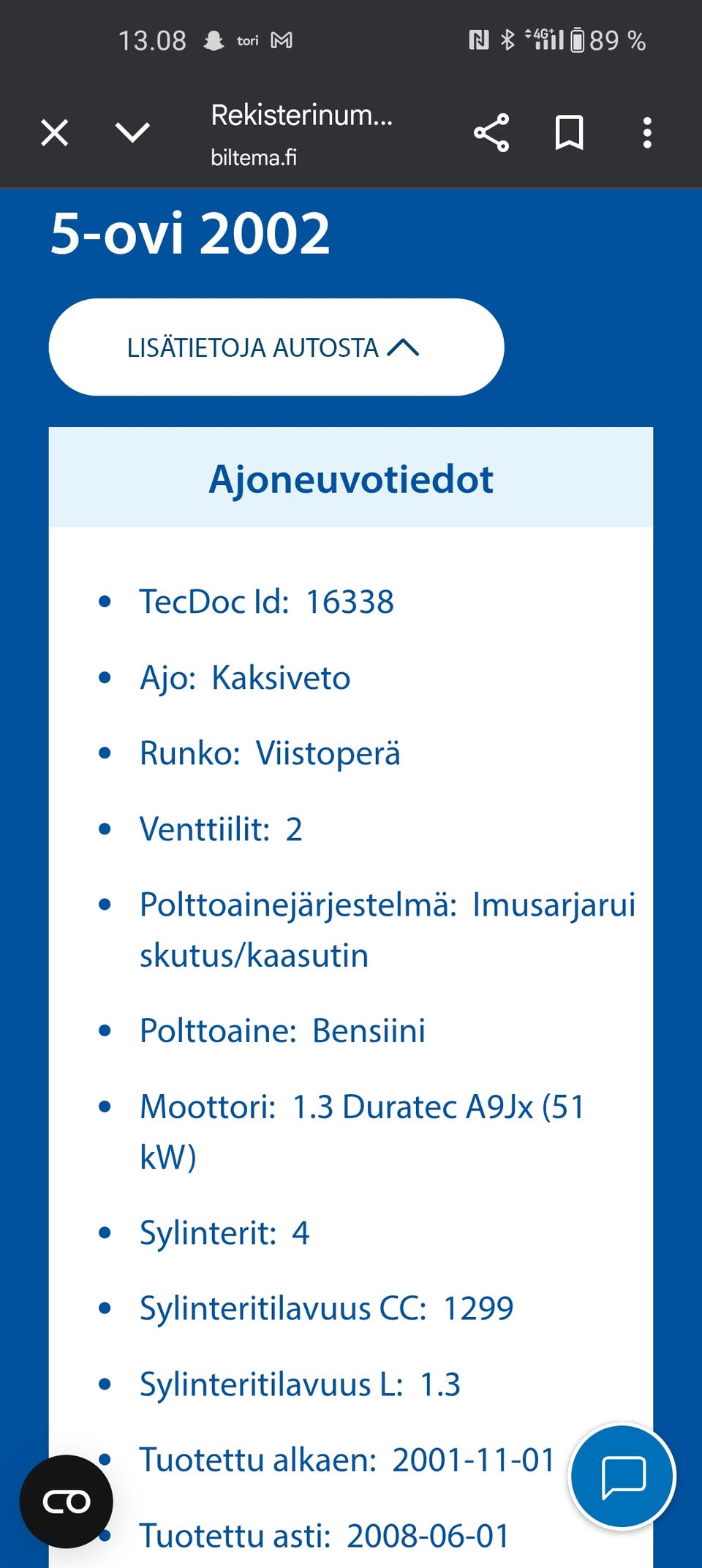 13.08 tori 4G 89 %

Rekisterinum...
biltema.fi

5-ovi 2002

LISÄTIETOJA AUTOSTA

Ajoneuvotiedot

- TecDoc Id: 16338
- Ajo: Kaksiveto
- Runko: Viistoperä
- Venttiilit: 2
- Polttoainejärjestelmä: Imusarjaruiskutus/kaasutin
- Polttoaine: Bensiini
- Moottori: 1.3 Duratec A9Jx (51 kW)
- Sylinterit: 4
- Sylinteritilavuus CC: 1299
- Sylinteritilavuus L: 1.3
- Tuotettu alkaen: 2001-11-01
- Tuotettu asti: 2008-06-01